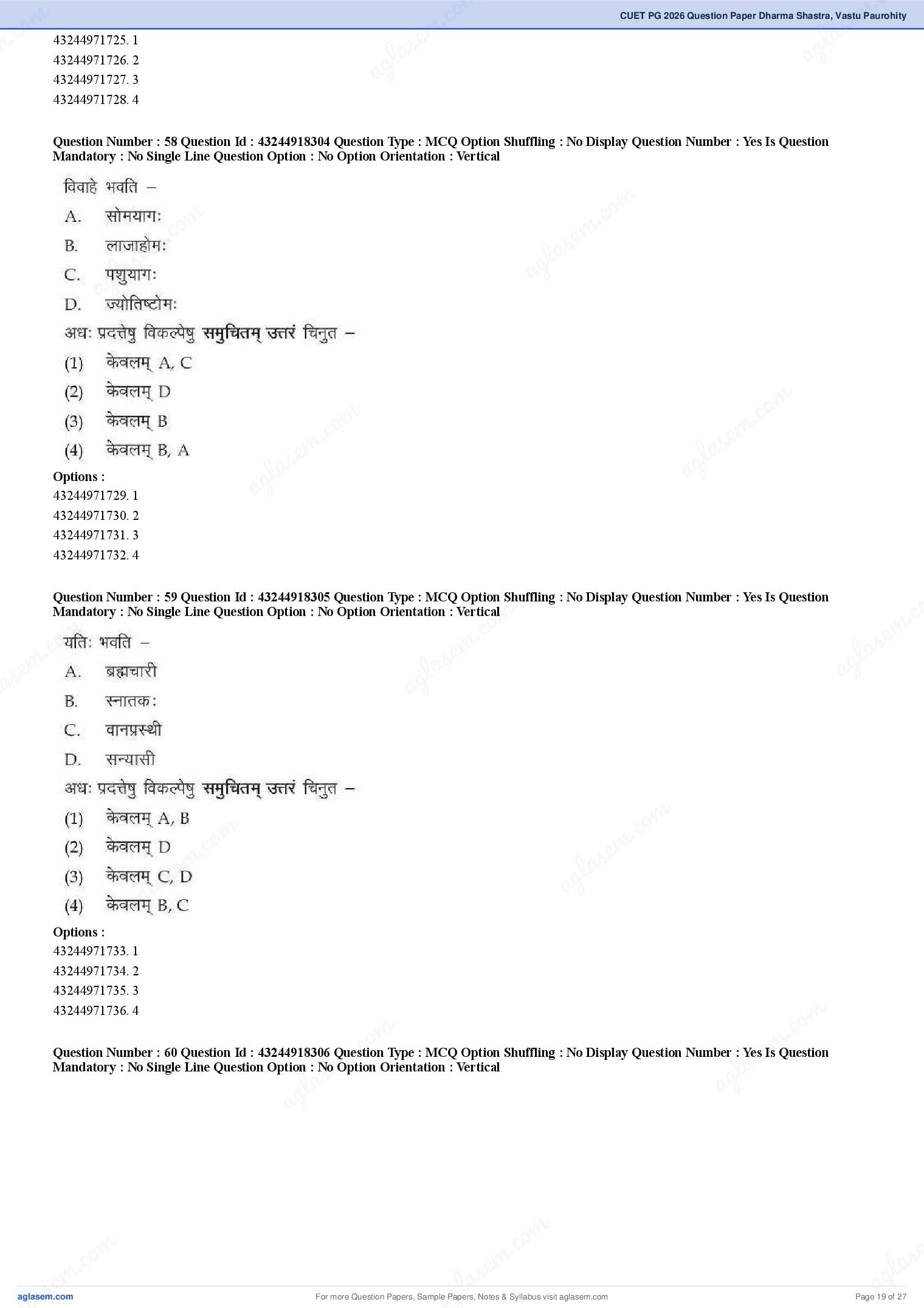 CUET PG 2026 Question Paper Dharma Shastra, Vastu Paurohity

43244971725. 1
43244971726. 2
43244971727. 3
43244971728. 4

Question Number : 58 Question Id : 43244918304 Question Type : MCQ Option Shuffling : No Display Question Number : Yes Is Question Mandatory : No Single Line Question Option : No Option Orientation : Vertical

विवाहे भवति –
A. सोमयागः
B. लाजाहोमः
C. पशुयागः
D. ज्योतिष्टोमः
अधः प्रदत्तेषु विकल्पेषु समुचितम् उत्तरं चिनुत –
(1) केवलम् A, C
(2) केवलम् D
(3) केवलम् B
(4) केवलम् B, A

Options :
43244971729. 1
43244971730. 2
43244971731. 3
43244971732. 4

Question Number : 59 Question Id : 43244918305 Question Type : MCQ Option Shuffling : No Display Question Number : Yes Is Question Mandatory : No Single Line Question Option : No Option Orientation : Vertical

यतिः भवति –
A. ब्रह्मचारी
B. स्नातकः
C. वानप्रस्थी
D. सन्यासी
अधः प्रदत्तेषु विकल्पेषु समुचितम् उत्तरं चिनुत –
(1) केवलम् A, B
(2) केवलम् D
(3) केवलम् C, D
(4) केवलम् B, C

Options :
43244971733. 1
43244971734. 2
43244971735. 3
43244971736. 4

Question Number : 60 Question Id : 43244918306 Question Type : MCQ Option Shuffling : No Display Question Number : Yes Is Question Mandatory : No Single Line Question Option : No Option Orientation : Vertical

aglasem.com
For more Question Papers, Sample Papers, Notes & Syllabus visit aglasem.com
Page 19 of 27